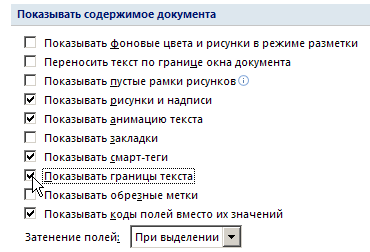 Показывать содержимое документа

Показывать фоновые цвета и рисунки в режиме разметки
Переносить текст по границе окна документа
Показывать пустые рамки рисунков
Показывать рисунки и надписи
Показывать анимацию текста
Показывать закладки
Показывать смарт-теги
Показывать границы текста
Показывать обрезные метки
Показывать коды полей вместо их значений

Затенение полей: При выделении